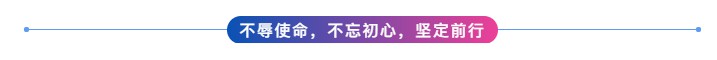 不辱使命，不忘初心，坚定前行